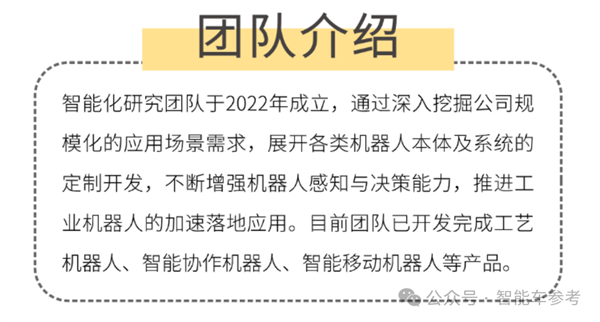 团队介绍

智能化研究团队于2022年成立，通过深入挖掘公司规模化的应用场景需求，展开各类机器人本体及系统的定制开发，不断增强机器人感知与决策能力，推进工业机器人的加速落地应用。目前团队已开发完成工艺机器人、智能协作机器人、智能移动机器人等产品。

公众号 · 智能车参考